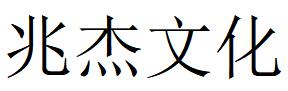 兆杰文化